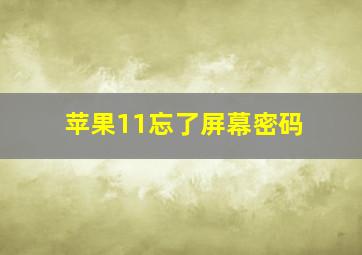 苹果11忘了屏幕密码